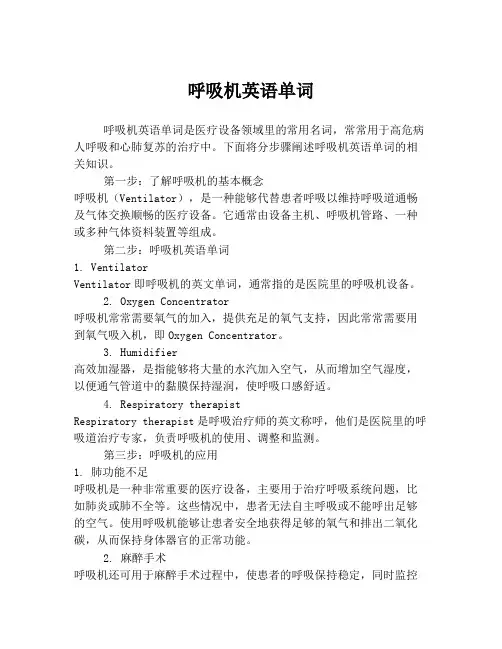 呼吸机英语单词

呼吸机英语单词是医疗设备领域里的常用名词，常常用于高危病人呼吸和心肺复苏的治疗中。下面将分步骤阐述呼吸机英语单词的相关知识。

第一步：了解呼吸机的基本概念

呼吸机（Ventilator），是一种能够代替患者呼吸以维持呼吸道通畅及气体交换顺畅的医疗设备。它通常由设备主机、呼吸机管路、一种或多种气体资料装置等组成。

第二步：呼吸机英语单词

1. Ventilator

Ventilator 即呼吸机的英文单词，通常指的是医院里的呼吸机设备。

2. Oxygen Concentrator

呼吸机常常需要氧气的加入，提供充足的氧气支持，因此常常需要用到氧气吸入机，即 Oxygen Concentrator。

3. Humidifier

高效加湿器，是指能够将大量的水汽加入空气，从而增加空气湿度，以便通气管道中的黏膜保持湿润，使呼吸口感舒适。

4. Respiratory therapist

Respiratory therapist 是呼吸治疗师的英文称呼，他们是医院里的呼吸道治疗专家，负责呼吸机的使用、调整和监测。

第三步：呼吸机的应用

1. 肺功能不足

呼吸机是一种非常重要的医疗设备，主要用于治疗呼吸系统问题，比如肺炎或肺不全等。这些情况中，患者无法自主呼吸或不能呼出足够的空气。使用呼吸机能够让患者安全地获得足够的氧气和排出二氧化碳，从而保持身体器官的正常功能。

2. 麻醉手术

呼吸机还可用于麻醉手术过程中，使患者的呼吸保持稳定，同时监控